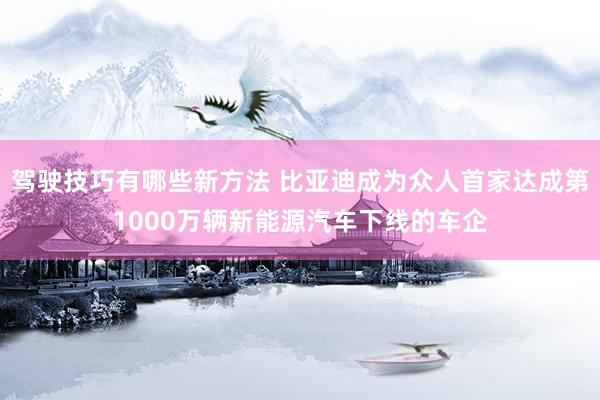 驾驶技巧有哪些新方法 比亚迪成为众人首家达成第1000万辆新能源汽车下线的车企